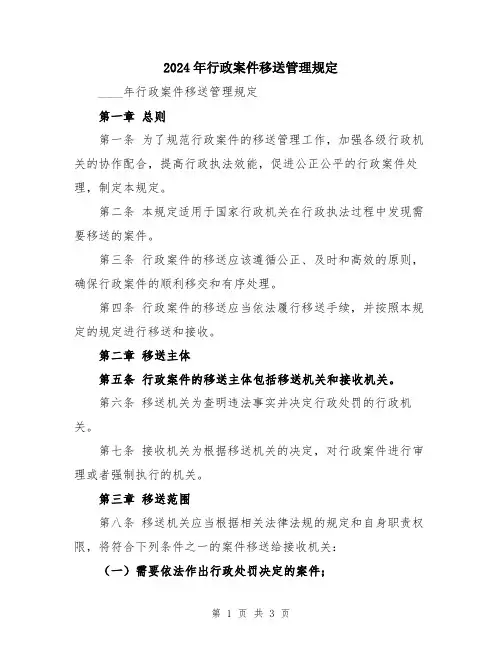 2024年行政案件移送管理规定

____年行政案件移送管理规定

第一章 总则

第一条 为了规范行政案件的移送管理工作，加强各级行政机关的协作配合，提高行政执法效能，促进公正公平的行政案件处理，制定本规定。

第二条 本规定适用于国家行政机关在行政执法过程中发现需要移送的案件。

第三条 行政案件的移送应该遵循公正、及时和高效的原则，确保行政案件的顺利移交和有序处理。

第四条 行政案件的移送应当依法履行移送手续，并按照本规定的规定进行移送和接收。

第二章 移送主体

第五条 行政案件的移送主体包括移送机关和接收机关。

第六条 移送机关为查明违法事实并决定行政处罚的行政机关。

第七条 接收机关为根据移送机关的决定，对行政案件进行审理或者强制执行的机关。

第三章 移送范围

第八条 移送机关应当根据相关法律法规的规定和自身职责权限，将符合下列条件之一的案件移送给接收机关：

（一）需要依法作出行政处罚决定的案件；

第 1 页 共 3 页